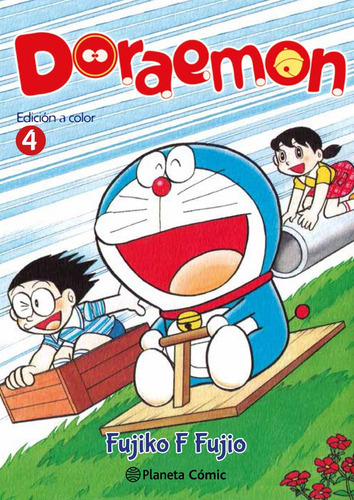 Doraemon

Edición a color

4

Fujiko F Fujio

Planeta Cómic